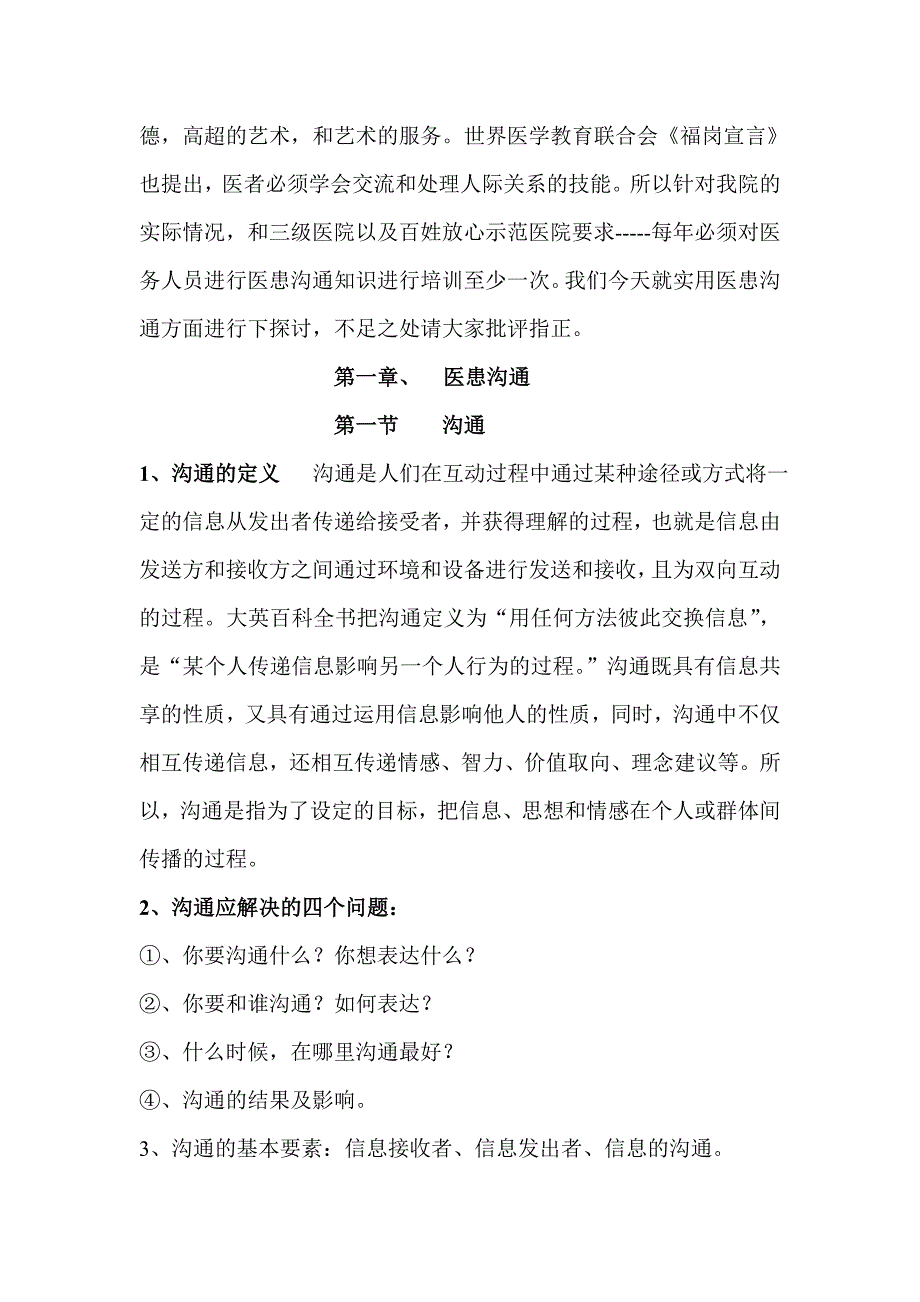 德，高超的艺术，和艺术的服务。世界医学教育联合会《福岗宣言》也提出，医者必须学会交流和处理人际关系的技能。所以针对我院的实际情况，和三级医院以及百姓放心示范医院要求-----每年必须对医务人员进行医患沟通知识进行培训至少一次。我们今天就实用医患沟通方面进行下探讨，不足之处请大家批评指正。

第一章、　医患沟通

第一节　沟通

1、沟通的定义　沟通是人们在互动过程中通过某种途径或方式将一定的信息从发出者传递给接受者，并获得理解的过程，也就是信息由发送方和接收方之间通过环境和设备进行发送和接收，且为双向互动的过程。大英百科全书把沟通定义为“用任何方法彼此交换信息”，是“某个人传递信息影响另一个人行为的过程。”沟通既具有信息共享的性质，又具有通过运用信息影响他人的性质，同时，沟通中不仅相互传递信息，还相互传递情感、智力、价值取向、理念建议等。所以，沟通是指为了设定的目标，把信息、思想和情感在个人或群体间传播的过程。

2、沟通应解决的四个问题：

①、你要沟通什么？你想表达什么？

②、你要和谁沟通？如何表达？

③、什么时候，在哪里沟通最好？

④、沟通的结果及影响。

3、沟通的基本要素：信息接收者、信息发出者、信息的沟通。